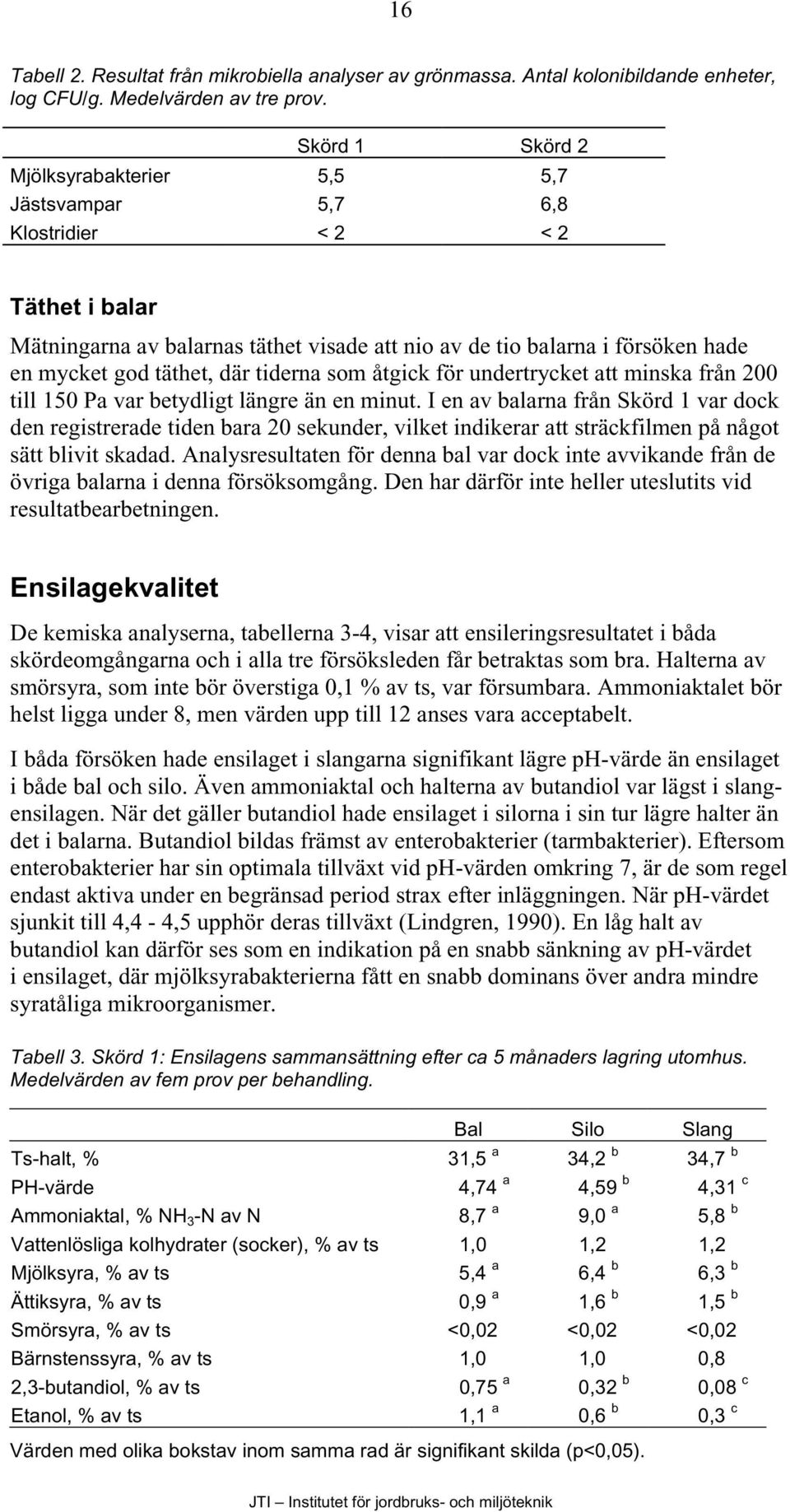 16

Tabell 2. Resultat från mikrobiella analyser av grönmassa. Antal kolonibildande enheter, log CFU/g. Medelvärden av tre prov.

| | Skörd 1 | Skörd 2 |
|---|---|---|
| Mjölksyrabakterier | 5,5 | 5,7 |
| Jästsvampar | 5,7 | 6,8 |
| Klostridier | < 2 | < 2 |

Täthet i balar

Mätningarna av balarnas täthet visade att nio av de tio balarna i försöken hade en mycket god täthet, där tiderna som åtgick för undertrycket att minska från 200 till 150 Pa var betydligt längre än en minut. I en av balarna från Skörd 1 var dock den registrerade tiden bara 20 sekunder, vilket indikerar att sträckfilmen på något sätt blivit skadad. Analysresultaten för denna bal var dock inte avvikande från de övriga balarna i denna försöksomgång. Den har därför inte heller uteslutits vid resultatbearbetningen.

Ensilagekvalitet

De kemiska analyserna, tabellerna 3-4, visar att ensileringsresultatet i båda skördeomgångarna och i alla tre försöksleden får betraktas som bra. Halterna av smörsyra, som inte bör överstiga 0,1 % av ts, var försumbara. Ammoniaktalet bör helst ligga under 8, men värden upp till 12 anses vara acceptabelt.

I båda försöken hade ensilaget i slangarna signifikant lägre pH-värde än ensilaget i både bal och silo. Även ammoniaktal och halterna av butandiol var lägst i slangensilagen. När det gäller butandiol hade ensilaget i silorna i sin tur lägre halter än det i balarna. Butandiol bildas främst av enterobakterier (tarmbakterier). Eftersom enterobakterier har sin optimala tillväxt vid pH-värden omkring 7, är de som regel endast aktiva under en begränsad period strax efter inläggningen. När pH-värdet sjunkit till 4,4 - 4,5 upphör deras tillväxt (Lindgren, 1990). En låg halt av butandiol kan därför ses som en indikation på en snabb sänkning av pH-värdet i ensilaget, där mjölksyrabakterierna fått en snabb dominans över andra mindre syratåliga mikroorganismer.

Tabell 3. Skörd 1: Ensilagens sammansättning efter ca 5 månaders lagring utomhus. Medelvärden av fem prov per behandling.

| | Bal | Silo | Slang |
|---|---|---|---|
| Ts-halt, % | 31,5 $^a$ | 34,2 $^b$ | 34,7 $^b$ |
| PH-värde | 4,74 $^a$ | 4,59 $^b$ | 4,31 $^c$ |
| Ammoniaktal, % $NH_3$-N av N | 8,7 $^a$ | 9,0 $^a$ | 5,8 $^b$ |
| Vattenlösliga kolhydrater (socker), % av ts | 1,0 | 1,2 | 1,2 |
| Mjölksyra, % av ts | 5,4 $^a$ | 6,4 $^b$ | 6,3 $^b$ |
| Ättiksyra, % av ts | 0,9 $^a$ | 1,6 $^b$ | 1,5 $^b$ |
| Smörsyra, % av ts | <0,02 | <0,02 | <0,02 |
| Bärnstenssyra, % av ts | 1,0 | 1,0 | 0,8 |
| 2,3-butandiol, % av ts | 0,75 $^a$ | 0,32 $^b$ | 0,08 $^c$ |
| Etanol, % av ts | 1,1 $^a$ | 0,6 $^b$ | 0,3 $^c$ |

Värden med olika bokstav inom samma rad är signifikant skilda (p<0,05).

JTI – Institutet för jordbruks- och miljöteknik